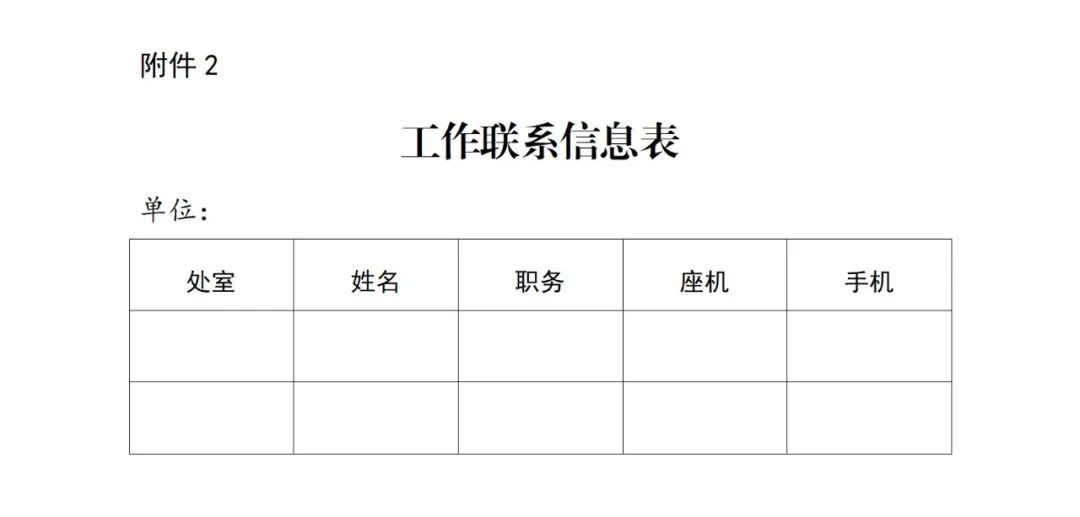 附件 2

工作联系信息表

单位：

| 处室 | 姓名 | 职务 | 座机 | 手机 |
|---|---|---|---|---|
|  |  |  |  |  |
|  |  |  |  |  |